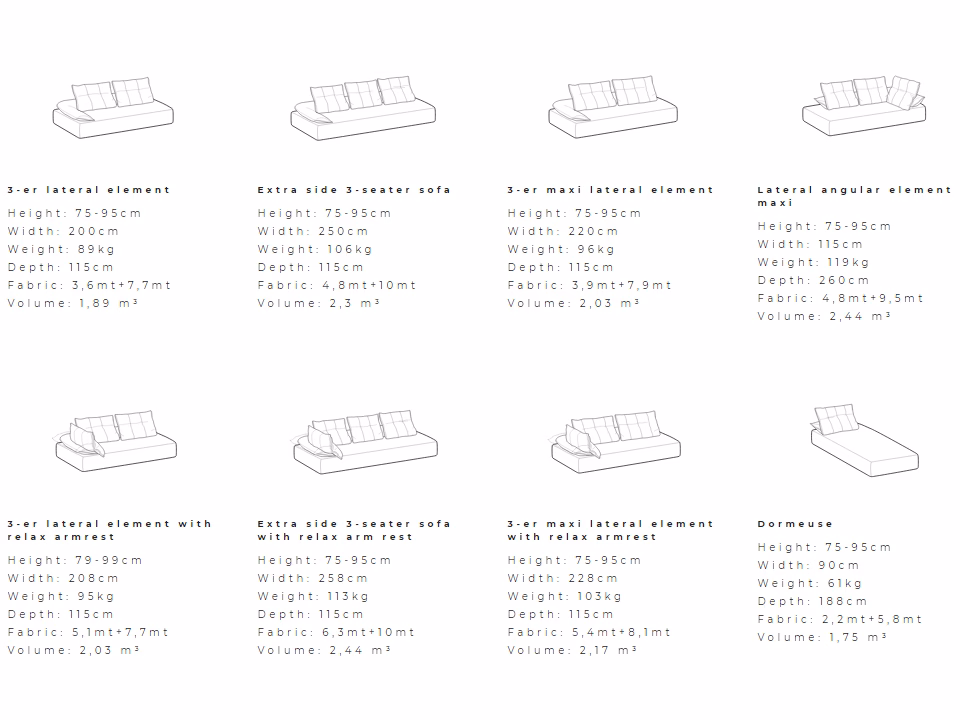 3-er lateral element
Height: 75-95cm
Width: 200cm
Weight: 89kg
Depth: 115cm
Fabric: 3,6mt+7,7mt
Volume: 1,89 m³

Extra side 3-seater sofa
Height: 75-95cm
Width: 250cm
Weight: 106kg
Depth: 115cm
Fabric: 4,8mt+10mt
Volume: 2,3 m³

3-er maxi lateral element
Height: 75-95cm
Width: 220cm
Weight: 96kg
Depth: 115cm
Fabric: 3,9mt+7,9mt
Volume: 2,03 m³

Lateral angular element maxi
Height: 75-95cm
Width: 115cm
Weight: 119kg
Depth: 260cm
Fabric: 4,8mt+9,5mt
Volume: 2,44 m³

3-er lateral element with relax armrest
Height: 79-99cm
Width: 208cm
Weight: 95kg
Depth: 115cm
Fabric: 5,1mt+7,7mt
Volume: 2,03 m³

Extra side 3-seater sofa with relax arm rest
Height: 75-95cm
Width: 258cm
Weight: 113kg
Depth: 115cm
Fabric: 6,3mt+10mt
Volume: 2,44 m³

3-er maxi lateral element with relax armrest
Height: 75-95cm
Width: 228cm
Weight: 103kg
Depth: 115cm
Fabric: 5,4mt+8,1mt
Volume: 2,17 m³

Dormeuse
Height: 75-95cm
Width: 90cm
Weight: 61kg
Depth: 188cm
Fabric: 2,2mt+5,8mt
Volume: 1,75 m³